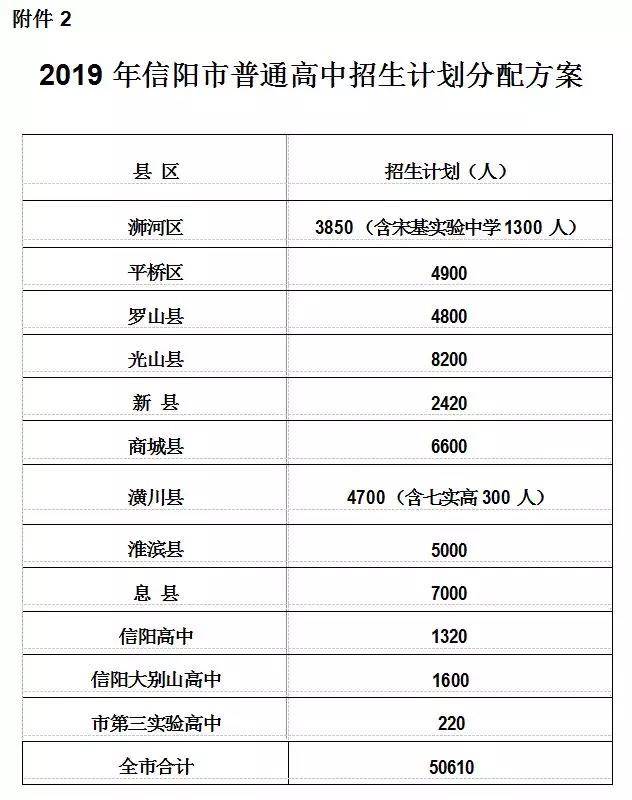 附件 2

2019 年信阳市普通高中招生计划分配方案

| 县 区 | 招生计划（人） |
|---|---|
| 浉河区 | 3850（含宋基实验中学 1300 人） |
| 平桥区 | 4900 |
| 罗山县 | 4800 |
| 光山县 | 8200 |
| 新 县 | 2420 |
| 商城县 | 6600 |
| 潢川县 | 4700（含七实高 300 人） |
| 淮滨县 | 5000 |
| 息 县 | 7000 |
| 信阳高中 | 1320 |
| 信阳大别山高中 | 1600 |
| 市第三实验高中 | 220 |
| 全市合计 | 50610 |